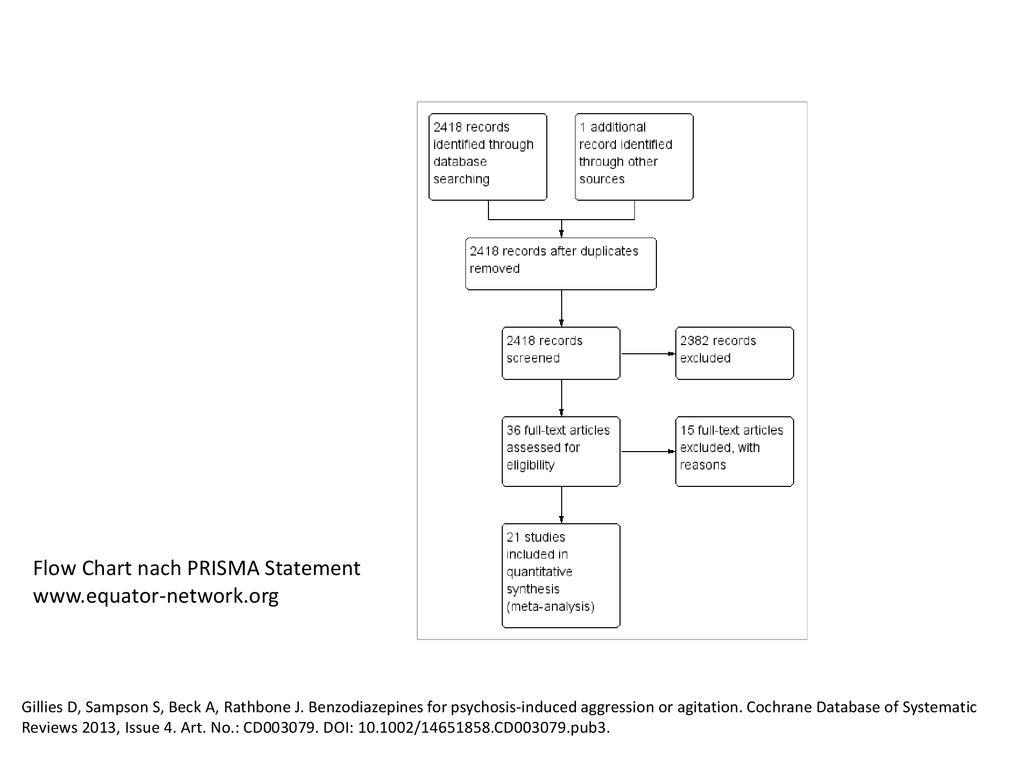 2418 records identified through database searching

1 additional record identified through other sources

2418 records after duplicates removed

2418 records screened

2382 records excluded

36 full-text articles assessed for eligibility

15 full-text articles excluded, with reasons

21 studies included in quantitative synthesis (meta-analysis)

Flow Chart nach PRISMA Statement
www.equator-network.org

Gillies D, Sampson S, Beck A, Rathbone J. Benzodiazepines for psychosis-induced aggression or agitation. Cochrane Database of Systematic Reviews 2013, Issue 4. Art. No.: CD003079. DOI: 10.1002/14651858.CD003079.pub3.